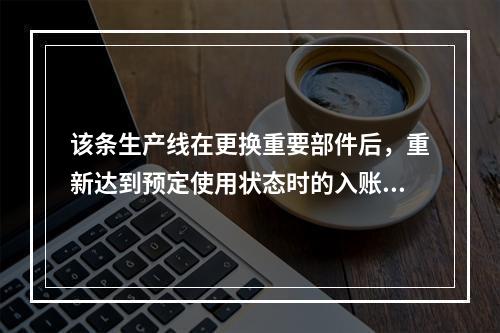 该条生产线在更换重要部件后，重新达到预定使用状态时的入账...